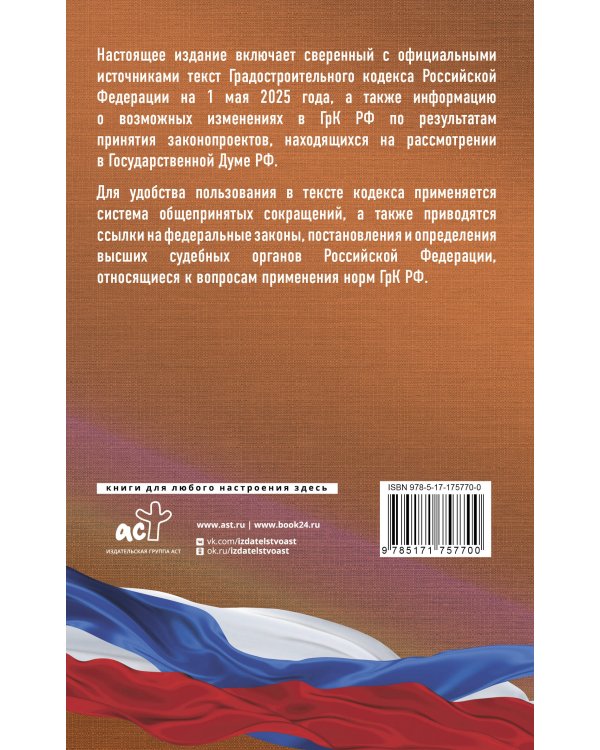 Настоящее издание включает сверенный с официальными источниками текст Градостроительного кодекса Российской Федерации на 1 мая 2025 года, а также информацию о возможных изменениях в ГрК РФ по результатам принятия законопроектов, находящихся на рассмотрении в Государственной Думе РФ.

Для удобства пользования в тексте кодекса применяется система общепринятых сокращений, а также приводятся ссылки на федеральные законы, постановления и определения высших судебных органов Российской Федерации, относящиеся к вопросам применения норм ГрК РФ.

книги для любого настроения здесь

аст
ИЗДАТЕЛЬСКАЯ ГРУППА АСТ

www.ast.ru | www.book24.ru
vk.com/izdatelstvoast
ok.ru/izdatelstvoast

ISBN 978-5-17-175770-0

9 785171 757700